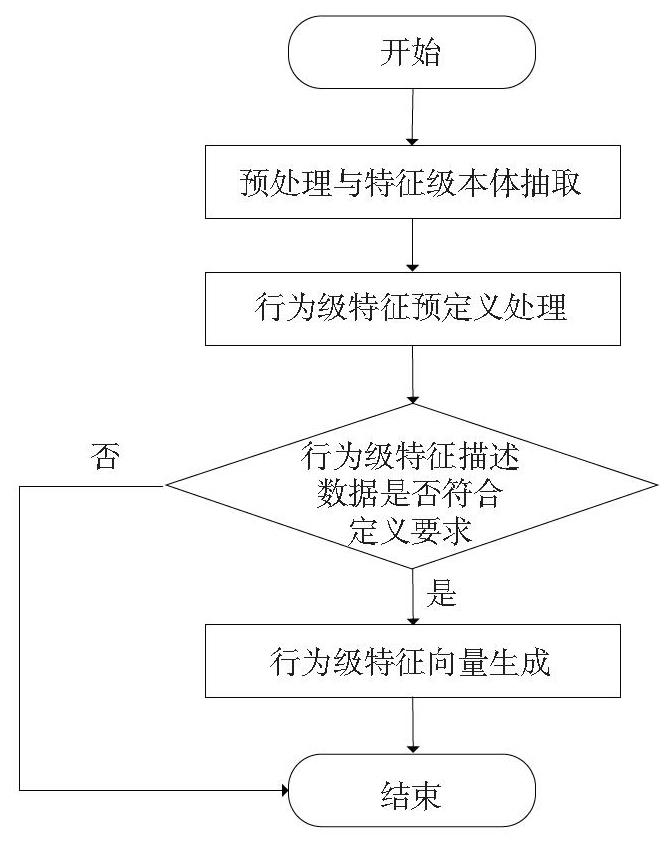 开始

预处理与特征级本体抽取

行为级特征预定义处理

否

行为级特征描述数据是否符合定义要求

是

行为级特征向量生成

结束